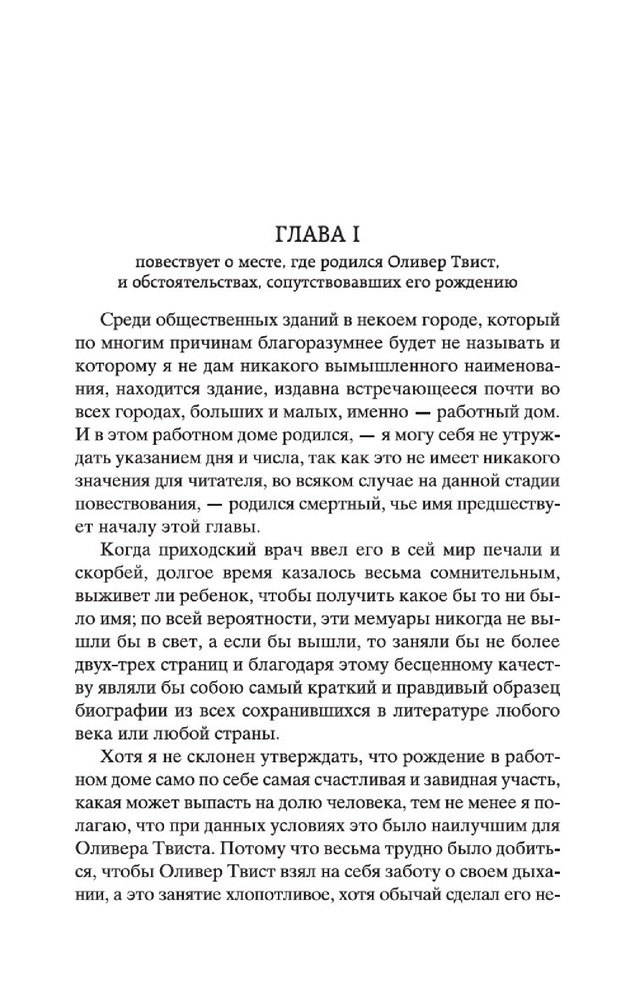 ГЛАВА I

повествует о месте, где родился Оливер Твист, и обстоятельствах, сопутствовавших его рождению

Среди общественных зданий в некоем городе, который по многим причинам благоразумнее будет не называть и которому я не дам никакого вымышленного наименования, находится здание, издавна встречающееся почти во всех городах, больших и малых, именно — работный дом. И в этом работном доме родился, — я могу себя не утруждать указанием дня и числа, так как это не имеет никакого значения для читателя, во всяком случае на данной стадии повествования, — родился смертный, чье имя предшествует началу этой главы.

Когда приходский врач ввел его в сей мир печали и скорбей, долгое время казалось весьма сомнительным, выживет ли ребенок, чтобы получить какое бы то ни было имя; по всей вероятности, эти мемуары никогда не вышли бы в свет, а если бы вышли, то заняли бы не более двух-трех страниц и благодаря этому бесценному качеству являли бы собою самый краткий и правдивый образец биографии из всех сохранившихся в литературе любого века или любой страны.

Хотя я не склонен утверждать, что рождение в работном доме само по себе самая счастливая и завидная участь, какая может выпасть на долю человека, тем не менее я полагаю, что при данных условиях это было наилучшим для Оливера Твиста. Потому что весьма трудно было добиться, чтобы Оливер Твист взял на себя заботу о своем дыхании, а это занятие хлопотливое, хотя обычай сделал его не-